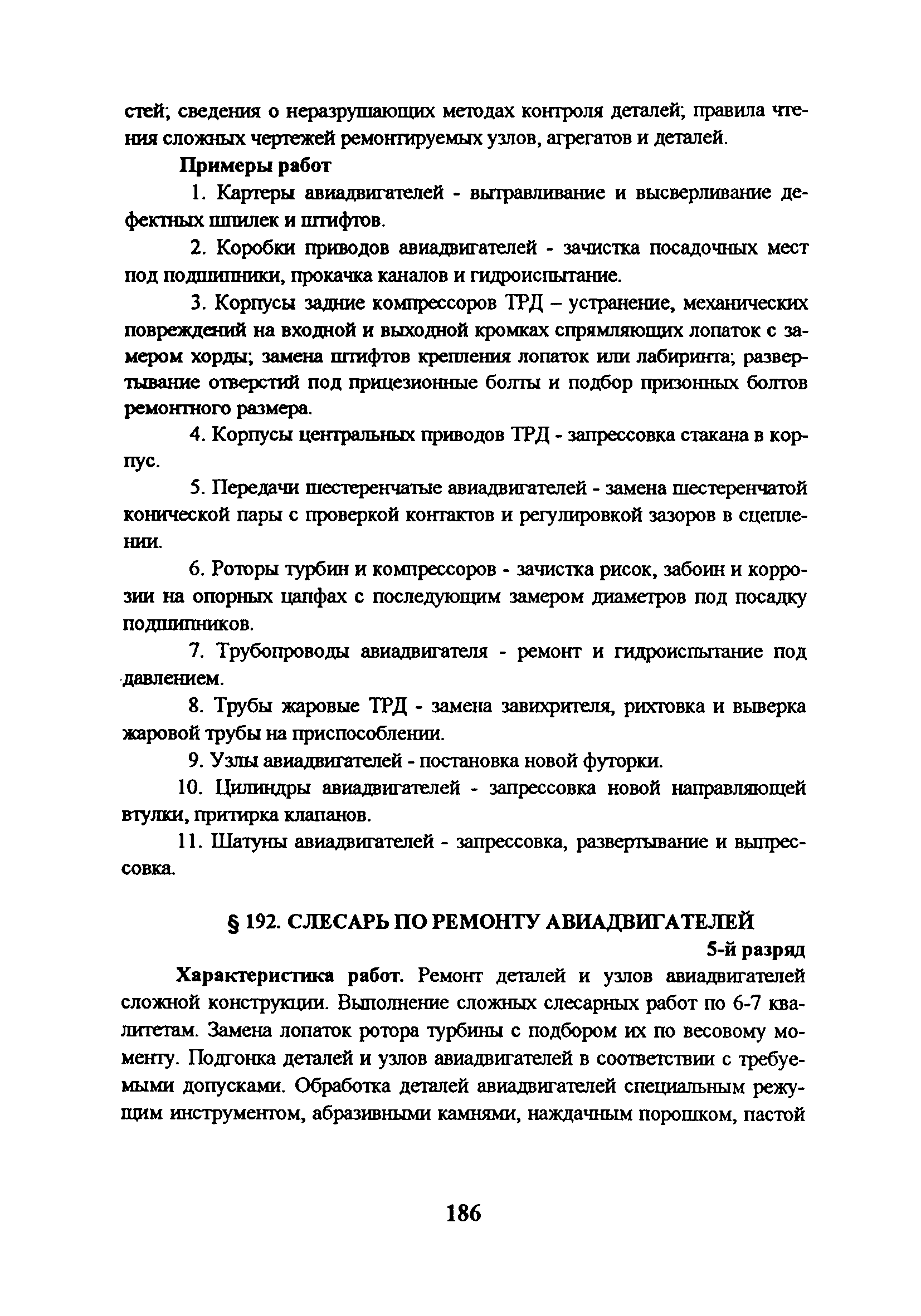 стей; сведения о неразрушающих методах контроля деталей; правила чтения сложных чертежей ремонтируемых узлов, агрегатов и деталей.

Примеры работ

1. Картеры авиадвигателей - вытравливание и высверливание дефектных шпилек и штифтов.

2. Коробки приводов авиадвигателей - зачистка посадочных мест под подшипники, прокачка каналов и гидроиспытание.

3. Корпусы задние компрессоров ТРД – устранение, механических повреждений на входной и выходной кромках спрямляющих лопаток с замером хорды; замена штифтов крепления лопаток или лабиринта; развертывание отверстий под прицезионные болты и подбор призонных болтов ремонтного размера.

4. Корпусы центральных приводов ТРД - запрессовка стакана в корпус.

5. Передачи шестеренчатые авиадвигателей - замена шестеренчатой конической пары с проверкой контактов и регулировкой зазоров в сцеплении.

6. Роторы турбин и компрессоров - зачистка рисок, забоин и коррозии на опорных цапфах с последующим замером диаметров под посадку подшипников.

7. Трубопроводы авиадвигателя - ремонт и гидроиспытание под давлением.

8. Трубы жаровые ТРД - замена завихрителя, рихтовка и выверка жаровой трубы на приспособлении.

9. Узлы авиадвигателей - постановка новой футорки.

10. Цилиндры авиадвигателей - запрессовка новой направляющей втулки, притирка клапанов.

11. Шатуны авиадвигателей - запрессовка, развертывание и выпрессовка.

§ 192. СЛЕСАРЬ ПО РЕМОНТУ АВИАДВИГАТЕЛЕЙ

5-й разряд

Характеристика работ. Ремонт деталей и узлов авиадвигателей сложной конструкции. Выполнение сложных слесарных работ по 6-7 квалитетам. Замена лопаток ротора турбины с подбором их по весовому моменту. Подгонка деталей и узлов авиадвигателей в соответствии с требуемыми допусками. Обработка деталей авиадвигателей специальным режущим инструментом, абразивными камнями, наждачным порошком, пастой

186